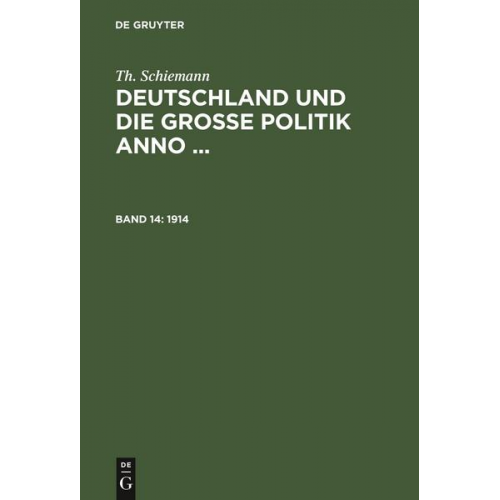 DE GRUYTER

Th. Schiemann

DEUTSCHLAND UND DIE GROSSE POLITIK ANNO ...

BAND 14: 1914

DE G